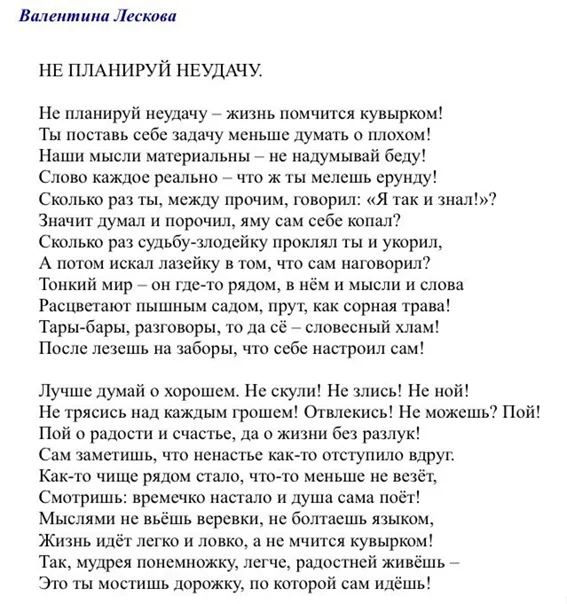 Валентина Лескова

НЕ ПЛАНИРУЙ НЕУДАЧУ.

Не планируй неудачу – жизнь помчится кувырком!
Ты поставь себе задачу меньше думать о плохом!
Наши мысли материальны – не надумывай беду!
Слово каждое реально – что ж ты мелешь ерунду!
Сколько раз ты, между прочим, говорил: «Я так и знал!»?
Значит думал и порочил, яму сам себе копал?
Сколько раз судьбу-злодейку проклял ты и укорил,
А потом искал лазейку в том, что сам наговорил?
Тонкий мир – он где-то рядом, в нём и мысли и слова
Расцветают пышным садом, прут, как сорная трава!
Тары-бары, разговоры, то да сё – словесный хлам!
После лезешь на заборы, что себе настроил сам!

Лучше думай о хорошем. Не скули! Не злись! Не ной!
Не трясись над каждым грошем! Отвлекись! Не можешь? Пой!
Пой о радости и счастье, да о жизни без разлук!
Сам заметишь, что ненастье как-то отступило вдруг.
Как-то чище рядом стало, что-то меньше не везёт,
Смотришь: времечко настало и душа сама поёт!
Мыслями не вьёшь веревки, не болтаешь языком,
Жизнь идёт легко и ловко, а не мчится кувырком!
Так, мудрея понемножку, легче, радостней живёшь –
Это ты мостишь дорожку, по которой сам идёшь!